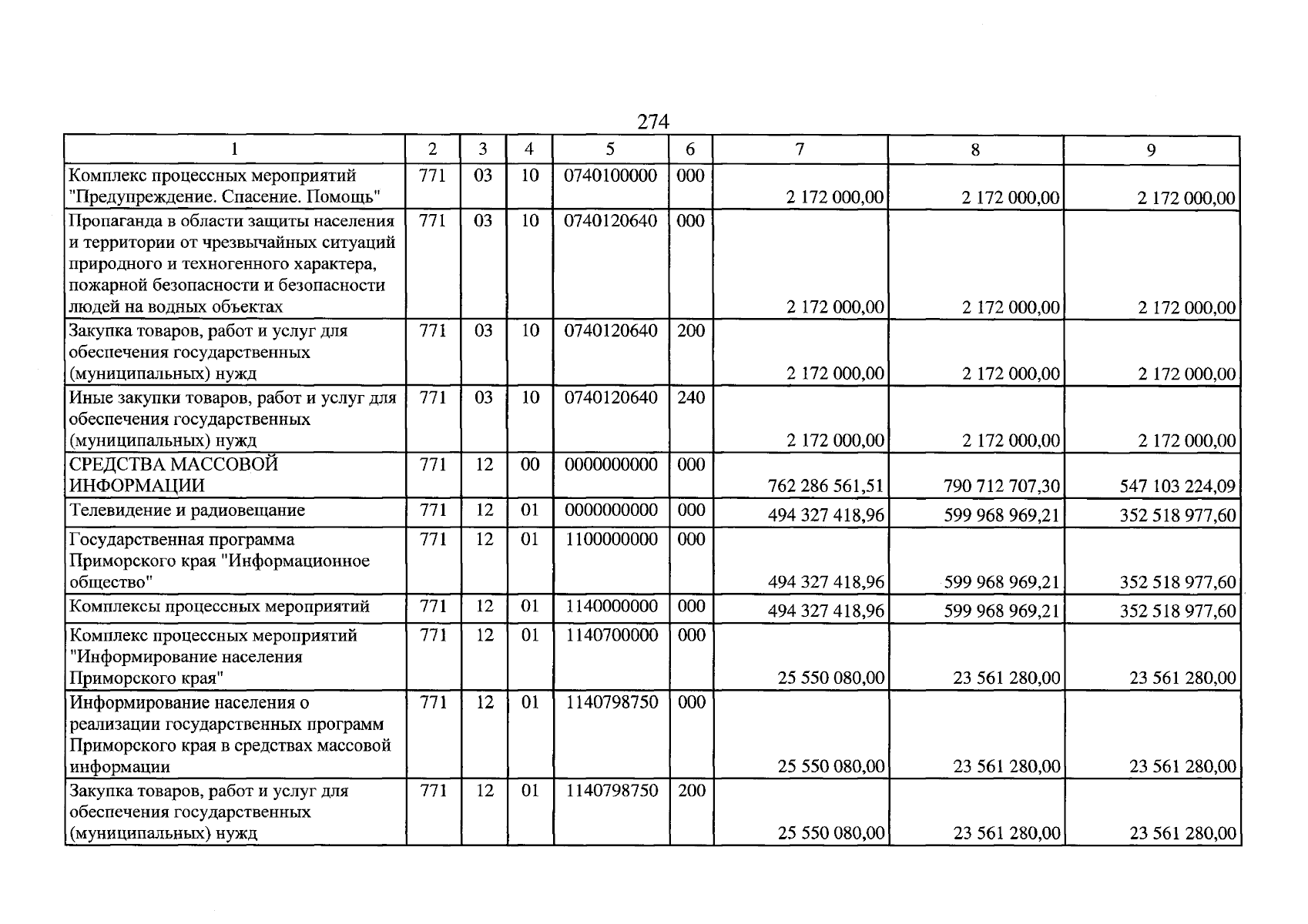 274

| 1 | 2 | 3 | 4 | 5 | 6 | 7 | 8 | 9 |
|---|---|---|---|---|---|---|---|---|
| Комплекс процессных мероприятий "Предупреждение. Спасение. Помощь" | 771 | 03 | 10 | 0740100000 | 000 | 2 172 000,00 | 2 172 000,00 | 2 172 000,00 |
| Пропаганда в области защиты населения и территории от чрезвычайных ситуаций природного и техногенного характера, пожарной безопасности и безопасности людей на водных объектах | 771 | 03 | 10 | 0740120640 | 000 | 2 172 000,00 | 2 172 000,00 | 2 172 000,00 |
| Закупка товаров, работ и услуг для обеспечения государственных (муниципальных) нужд | 771 | 03 | 10 | 0740120640 | 200 | 2 172 000,00 | 2 172 000,00 | 2 172 000,00 |
| Иные закупки товаров, работ и услуг для обеспечения государственных (муниципальных) нужд | 771 | 03 | 10 | 0740120640 | 240 | 2 172 000,00 | 2 172 000,00 | 2 172 000,00 |
| СРЕДСТВА МАССОВОЙ ИНФОРМАЦИИ | 771 | 12 | 00 | 0000000000 | 000 | 762 286 561,51 | 790 712 707,30 | 547 103 224,09 |
| Телевидение и радиовещание | 771 | 12 | 01 | 0000000000 | 000 | 494 327 418,96 | 599 968 969,21 | 352 518 977,60 |
| Государственная программа Приморского края "Информационное общество" | 771 | 12 | 01 | 1100000000 | 000 | 494 327 418,96 | 599 968 969,21 | 352 518 977,60 |
| Комплексы процессных мероприятий | 771 | 12 | 01 | 1140000000 | 000 | 494 327 418,96 | 599 968 969,21 | 352 518 977,60 |
| Комплекс процессных мероприятий "Информирование населения Приморского края" | 771 | 12 | 01 | 1140700000 | 000 | 25 550 080,00 | 23 561 280,00 | 23 561 280,00 |
| Информирование населения о реализации государственных программ Приморского края в средствах массовой информации | 771 | 12 | 01 | 1140798750 | 000 | 25 550 080,00 | 23 561 280,00 | 23 561 280,00 |
| Закупка товаров, работ и услуг для обеспечения государственных (муниципальных) нужд | 771 | 12 | 01 | 1140798750 | 200 | 25 550 080,00 | 23 561 280,00 | 23 561 280,00 |